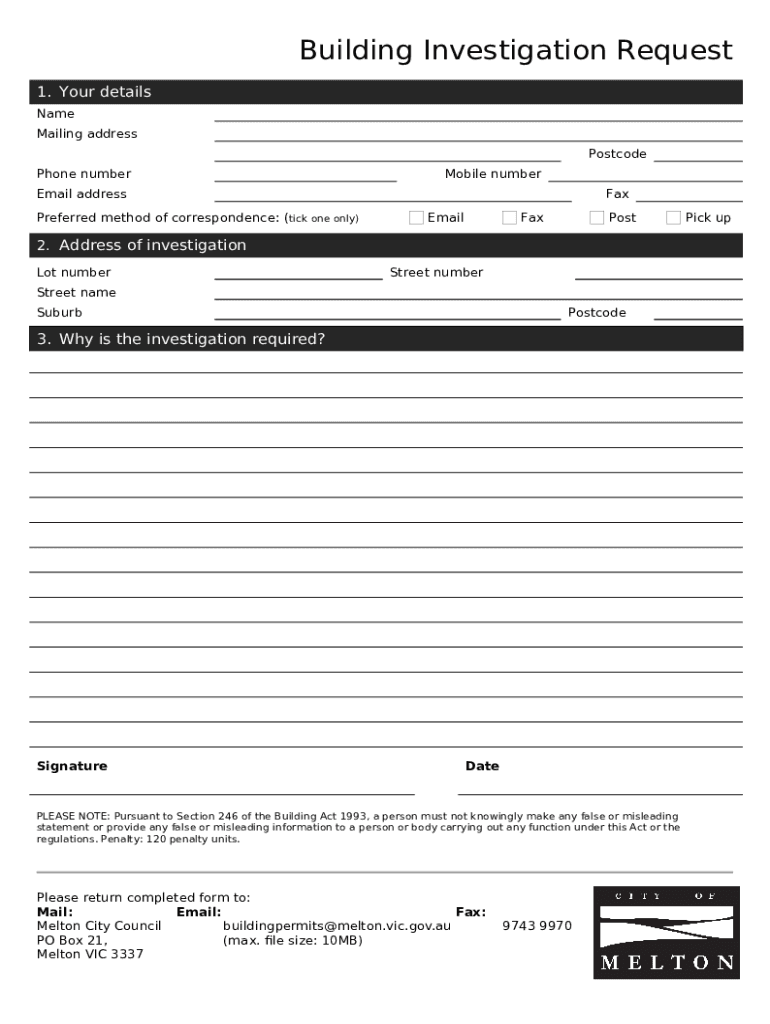 Building Investigation Request

1. Your details

Name

Mailing address

Postcode

Phone number

Mobile number

Email address

Fax

Preferred method of correspondence: (tick one only) Email Fax Post Pick up

2. Address of investigation

Lot number

Street number

Street name

Suburb

Postcode

3. Why is the investigation required?

Signature

Date

PLEASE NOTE: Pursuant to Section 246 of the Building Act 1993, a person must not knowingly make any false or misleading statement or provide any false or misleading information to a person or body carrying out any function under this Act or the regulations. Penalty: 120 penalty units.

Please return completed form to:
Mail:
Melton City Council
PO Box 21,
Melton VIC 3337

Email:
buildingpermits@melton.vic.gov.au
(max. file size: 10MB)

Fax:
9743 9970

CITY OF
MELTON